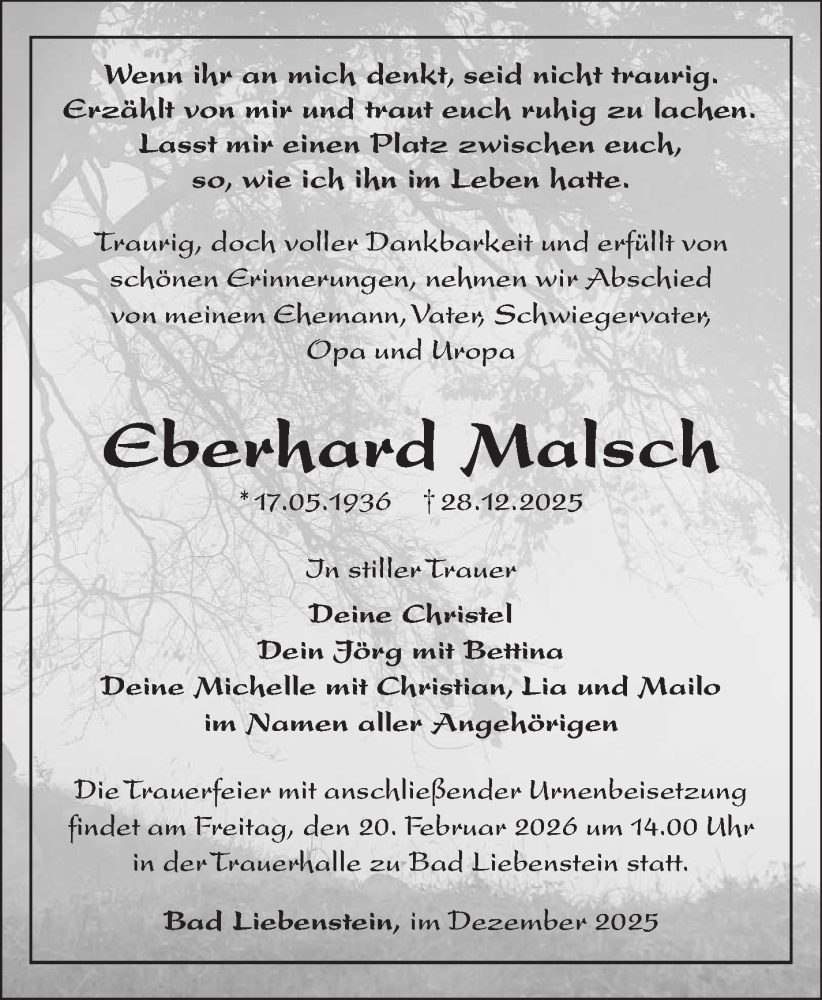 Wenn ihr an mich denkt, seid nicht traurig.
Erzählt von mir und traut euch ruhig zu lachen.
Lasst mir einen Platz zwischen euch,
so, wie ich ihn im Leben hatte.

Traurig, doch voller Dankbarkeit und erfüllt von schönen Erinnerungen, nehmen wir Abschied von meinem Ehemann, Vater, Schwiegervater, Opa und Uropa

Eberhard Malsch

* 17.05.1936 † 28.12.2025

In stiller Trauer

Deine Christel
Dein Jörg mit Bettina
Deine Michelle mit Christian, Lia und Mailo
im Namen aller Angehörigen

Die Trauerfeier mit anschließender Urnenbeisetzung findet am Freitag, den 20. Februar 2026 um 14.00 Uhr in der Trauerhalle zu Bad Liebenstein statt.

Bad Liebenstein, im Dezember 2025